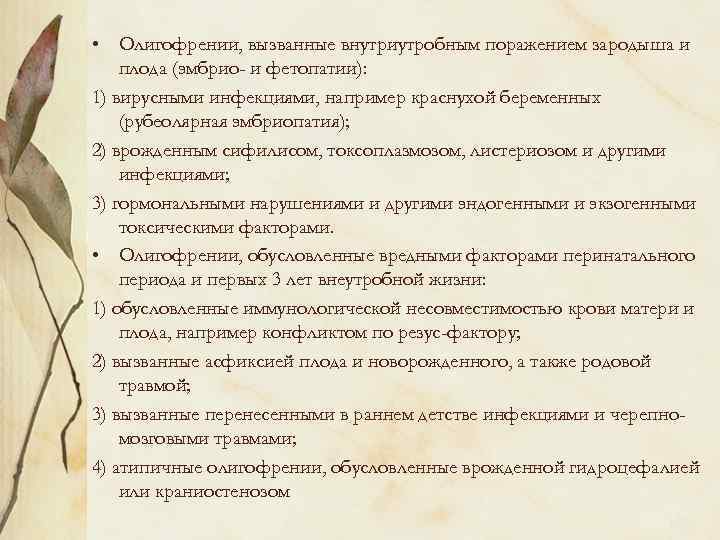 • Олигофрении, вызванные внутриутробным поражением зародыша и плода (эмбрио- и фетопатии):

1) вирусными инфекциями, например краснухой беременных (рубеолярная эмбриопатия);

2) врожденным сифилисом, токсоплазмозом, листериозом и другими инфекциями;

3) гормональными нарушениями и другими эндогенными и экзогенными токсическими факторами.

• Олигофрении, обусловленные вредными факторами перинатального периода и первых 3 лет внеутробной жизни:

1) обусловленные иммунологической несовместимостью крови матери и плода, например конфликтом по резус-фактору;

2) вызванные асфиксией плода и новорожденного, а также родовой травмой;

3) вызванные перенесенными в раннем детстве инфекциями и черепно-мозговыми травмами;

4) атипичные олигофрении, обусловленные врожденной гидроцефалией или краниостенозом